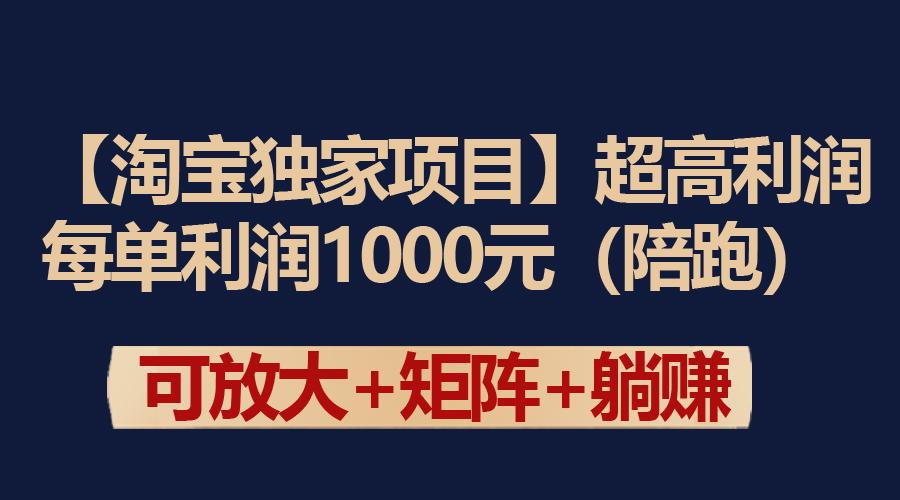 【淘宝独家项目】超高利润
每单利润1000元（陪跑）

可放大+矩阵+躺赚